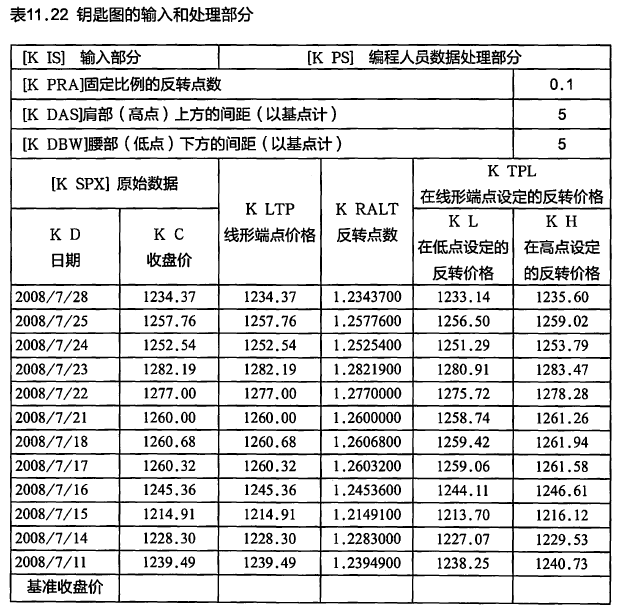 表11.22 钥匙图的输入和处理部分

| [K IS] 输入部分 | | [K PS] 编程人员数据处理部分 | | | |
|---|---|---|---|---|---|
| [K PRA]固定比例的反转点数 | | | | | 0.1 |
| [K DAS]肩部（高点）上方的间距（以基点计） | | | | | 5 |
| [K DBW]腰部（低点）下方的间距（以基点计） | | | | | 5 |
| [K SPX] 原始数据 | | K LTP 线形端点价格 | K RALT 反转点数 | K TPL 在线形端点设定的反转价格 | |
| K D 日期 | K C 收盘价 | | | K L 在低点设定的反转价格 | K H 在高点设定的反转价格 |
| 2008/7/28 | 1234.37 | 1234.37 | 1.2343700 | 1233.14 | 1235.60 |
| 2008/7/25 | 1257.76 | 1257.76 | 1.2577600 | 1256.50 | 1259.02 |
| 2008/7/24 | 1252.54 | 1252.54 | 1.2525400 | 1251.29 | 1253.79 |
| 2008/7/23 | 1282.19 | 1282.19 | 1.2821900 | 1280.91 | 1283.47 |
| 2008/7/22 | 1277.00 | 1277.00 | 1.2770000 | 1275.72 | 1278.28 |
| 2008/7/21 | 1260.00 | 1260.00 | 1.2600000 | 1258.74 | 1261.26 |
| 2008/7/18 | 1260.68 | 1260.68 | 1.2606800 | 1259.42 | 1261.94 |
| 2008/7/17 | 1260.32 | 1260.32 | 1.2603200 | 1259.06 | 1261.58 |
| 2008/7/16 | 1245.36 | 1245.36 | 1.2453600 | 1244.11 | 1246.61 |
| 2008/7/15 | 1214.91 | 1214.91 | 1.2149100 | 1213.70 | 1216.12 |
| 2008/7/14 | 1228.30 | 1228.30 | 1.2283000 | 1227.07 | 1229.53 |
| 2008/7/11 | 1239.49 | 1239.49 | 1.2394900 | 1238.25 | 1240.73 |
| 基准收盘价 | | | | | |